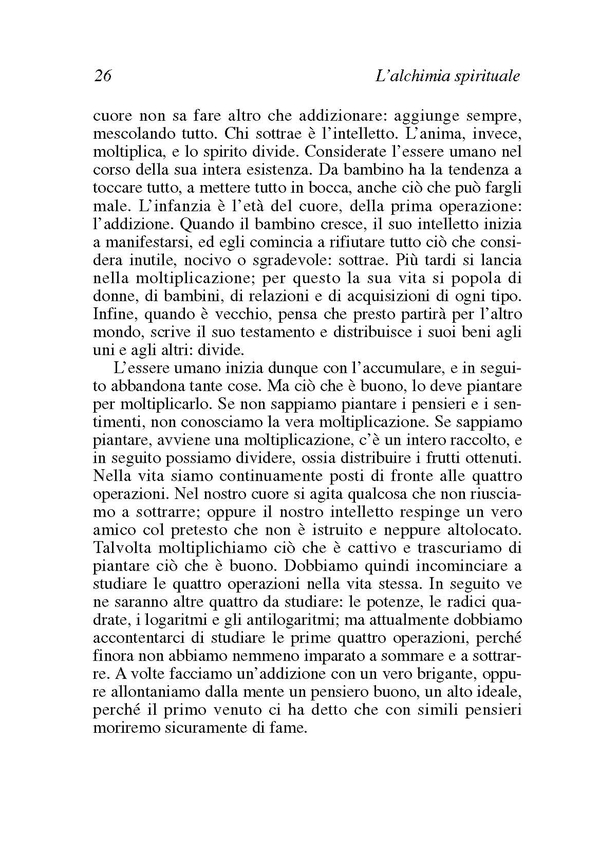 26 L'alchimia spirituale

cuore non sa fare altro che addizionare: aggiunge sempre, mescolando tutto. Chi sottrae è l'intelletto. L'anima, invece, moltiplica, e lo spirito divide. Considerate l'essere umano nel corso della sua intera esistenza. Da bambino ha la tendenza a toccare tutto, a mettere tutto in bocca, anche ciò che può fargli male. L'infanzia è l'età del cuore, della prima operazione: l'addizione. Quando il bambino cresce, il suo intelletto inizia a manifestarsi, ed egli comincia a rifiutare tutto ciò che considera inutile, nocivo o sgradevole: sottrae. Più tardi si lancia nella moltiplicazione; per questo la sua vita si popola di donne, di bambini, di relazioni e di acquisizioni di ogni tipo. Infine, quando è vecchio, pensa che presto partirà per l'altro mondo, scrive il suo testamento e distribuisce i suoi beni agli uni e agli altri: divide.

L'essere umano inizia dunque con l'accumulare, e in seguito abbandona tante cose. Ma ciò che è buono, lo deve piantare per moltiplicarlo. Se non sappiamo piantare i pensieri e i sentimenti, non conosciamo la vera moltiplicazione. Se sappiamo piantare, avviene una moltiplicazione, c'è un intero raccolto, e in seguito possiamo dividere, ossia distribuire i frutti ottenuti. Nella vita siamo continuamente posti di fronte alle quattro operazioni. Nel nostro cuore si agita qualcosa che non riusciamo a sottrarre; oppure il nostro intelletto respinge un vero amico col pretesto che non è istruito e neppure altolocato. Talvolta moltiplichiamo ciò che è cattivo e trascuriamo di piantare ciò che è buono. Dobbiamo quindi incominciare a studiare le quattro operazioni nella vita stessa. In seguito ve ne saranno altre quattro da studiare: le potenze, le radici quadrate, i logaritmi e gli antilogaritmi; ma attualmente dobbiamo accontentarci di studiare le prime quattro operazioni, perché finora non abbiamo nemmeno imparato a sommare e a sottrarre. A volte facciamo un'addizione con un vero brigante, oppure allontaniamo dalla mente un pensiero buono, un alto ideale, perché il primo venuto ci ha detto che con simili pensieri moriremo sicuramente di fame.